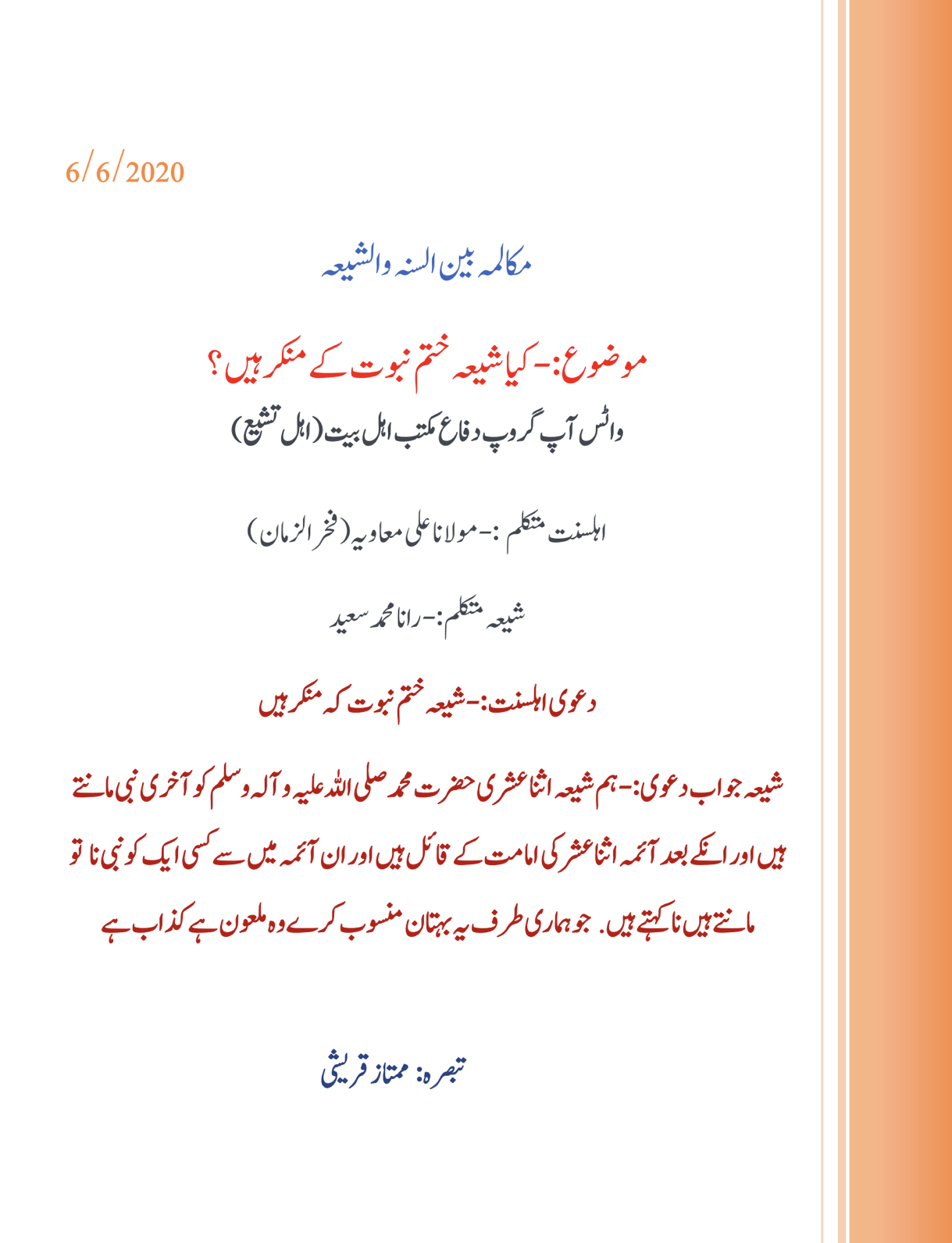 6/6/2020

مکالمہ بین السنہ والشیعہ

موضوع:- کیا شیعہ ختم نبوت کے منکر ہیں؟
واٹس آپ گروپ دفاع مکتب اہل بیت (اہل تشیع)

اہلسنت متکلم :- مولانا علی معاویہ (فخر الزمان)

شیعہ متکلم:- رانا محمد سعید

دعوی اہلسنت:- شیعہ ختم نبوت کہ منکر ہیں

شیعہ جواب دعوی:- ہم شیعہ اثنا عشری حضرت محمد صلی اللہ علیہ و آلہ وسلم کو آخری نبی مانتے ہیں اور انکے بعد آئمہ اثنا عشر کی امامت کے قائل ہیں اور ان آئمہ میں سے کسی ایک کو نبی نا تو مانتے ہیں نا کہتے ہیں. جو ہماری طرف یہ بہتان منسوب کرے وہ ملعون ہے کذاب ہے

تبصرہ: ممتاز قریشی